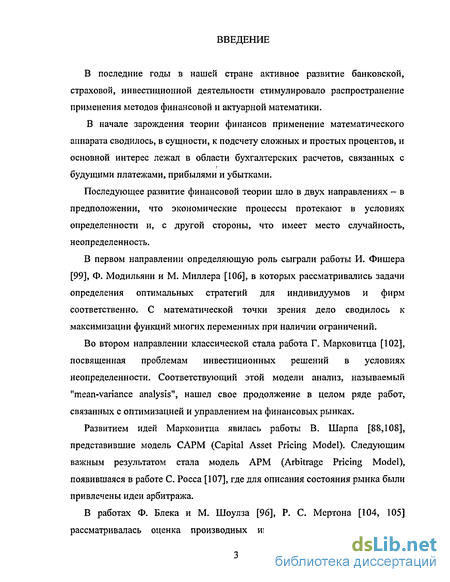 ВВЕДЕНИЕ

В последние годы в нашей стране активное развитие банковской, страховой, инвестиционной деятельности стимулировало распространение применения методов финансовой и актуарной математики.

В начале зарождения теории финансов применение математического аппарата сводилось, в сущности, к подсчету сложных и простых процентов, и основной интерес лежал в области бухгалтерских расчетов, связанных с будущими платежами, прибылями и убытками.

Последующее развитие финансовой теории шло в двух направлениях – в предположении, что экономические процессы протекают в условиях определенности и, с другой стороны, что имеет место случайность, неопределенность.

В первом направлении определяющую роль сыграли работы И. Фишера [99], Ф. Модильяни и М. Миллера [106], в которых рассматривались задачи определения оптимальных стратегий для индивидуумов и фирм соответственно. С математической точки зрения дело сводилось к максимизации функций многих переменных при наличии ограничений.

Во втором направлении классической стала работа Г. Марковитца [102], посвященная проблемам инвестиционных решений в условиях неопределенности. Соответствующий этой модели анализ, называемый "mean-variance analysis", нашел свое продолжение в целом ряде работ, связанных с оптимизацией и управлением на финансовых рынках.

Развитием идей Марковитца явилась работы В. Шарпа [88,108], представившие модель CAPM (Capital Asset Pricing Model). Следующим важным результатом стала модель APM (Arbitrage Pricing Model), появившаяся в работе С. Росса [107], где для описания состояния рынка были привлечены идеи арбитража.

В работах Ф. Блека и М. Шоулза [96], Р. С. Мертона [104, 105] рассматривалась оценка производных и

3

dsLib.net
библиотека диссертаций